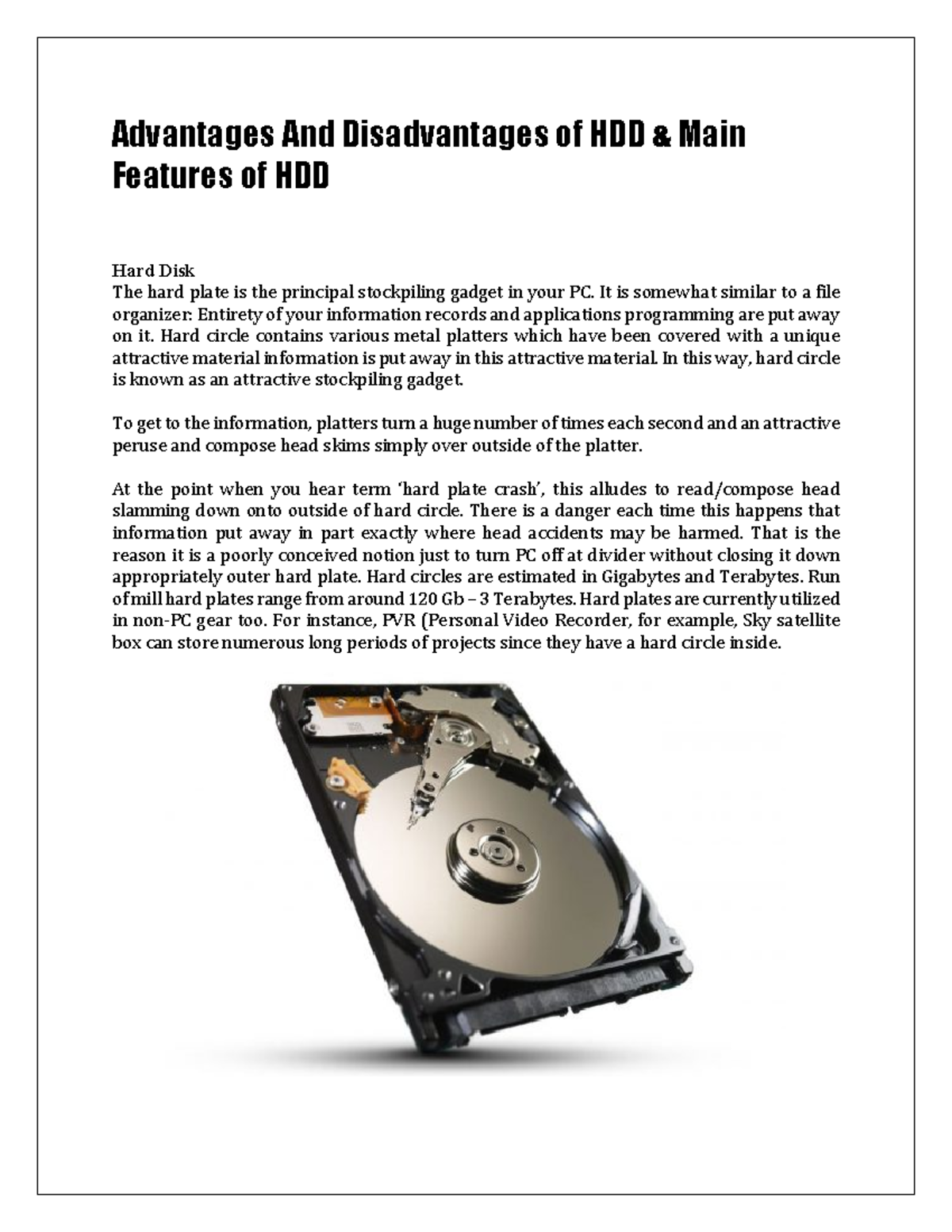 Advantages And Disadvantages of HDD & Main Features of HDD

Hard Disk
The hard plate is the principal stockpiling gadget in your PC. It is somewhat similar to a file organizer: Entirety of your information records and applications programming are put away on it. Hard circle contains various metal platters which have been covered with a unique attractive material information is put away in this attractive material. In this way, hard circle is known as an attractive stockpiling gadget.

To get to the information, platters turn a huge number of times each second and an attractive peruse and compose head skims simply over outside of the platter.

At the point when you hear term 'hard plate crash', this alludes to read/compose head slamming down onto outside of hard circle. There is a danger each time this happens that information put away in part exactly where head accidents may be harmed. That is the reason it is a poorly conceived notion just to turn PC off at divider without closing it down appropriately outer hard plate. Hard circles are estimated in Gigabytes and Terabytes. Run of mill hard plates range from around 120 Gb – 3 Terabytes. Hard plates are currently utilized in non-PC gear too. For instance, PVR (Personal Video Recorder, for example, Sky satellite box can store numerous long periods of projects since they have a hard circle inside.